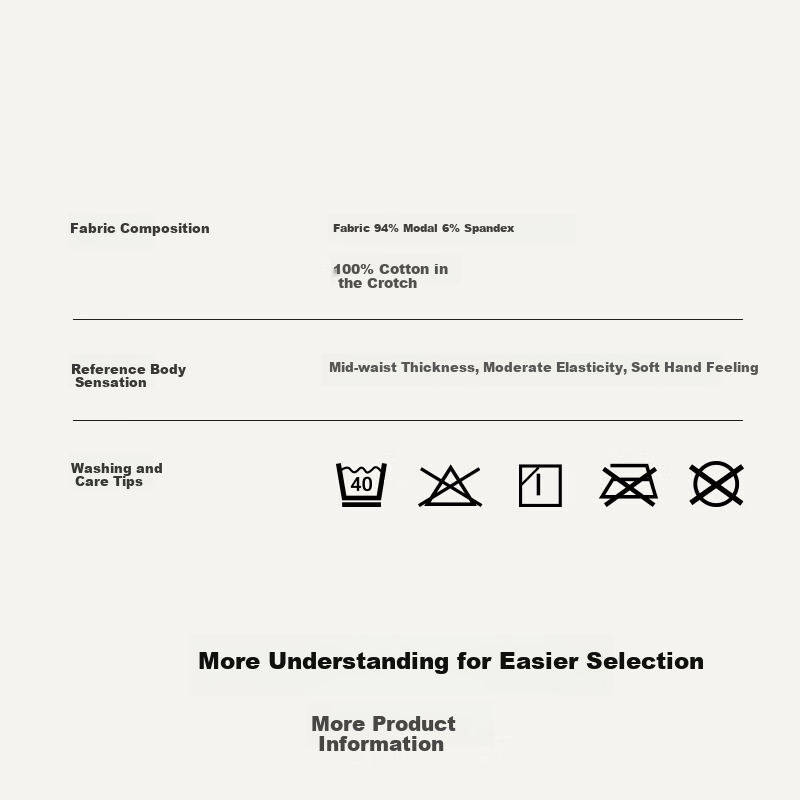 Fabric Composition

Fabric 94% Modal 6% Spandex

100% Cotton in the Crotch

Reference Body Sensation

Mid-waist Thickness, Moderate Elasticity, Soft Hand Feeling

Washing and Care Tips

40

More Understanding for Easier Selection

More Product Information